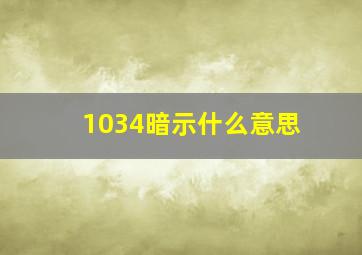 1034暗示什么意思